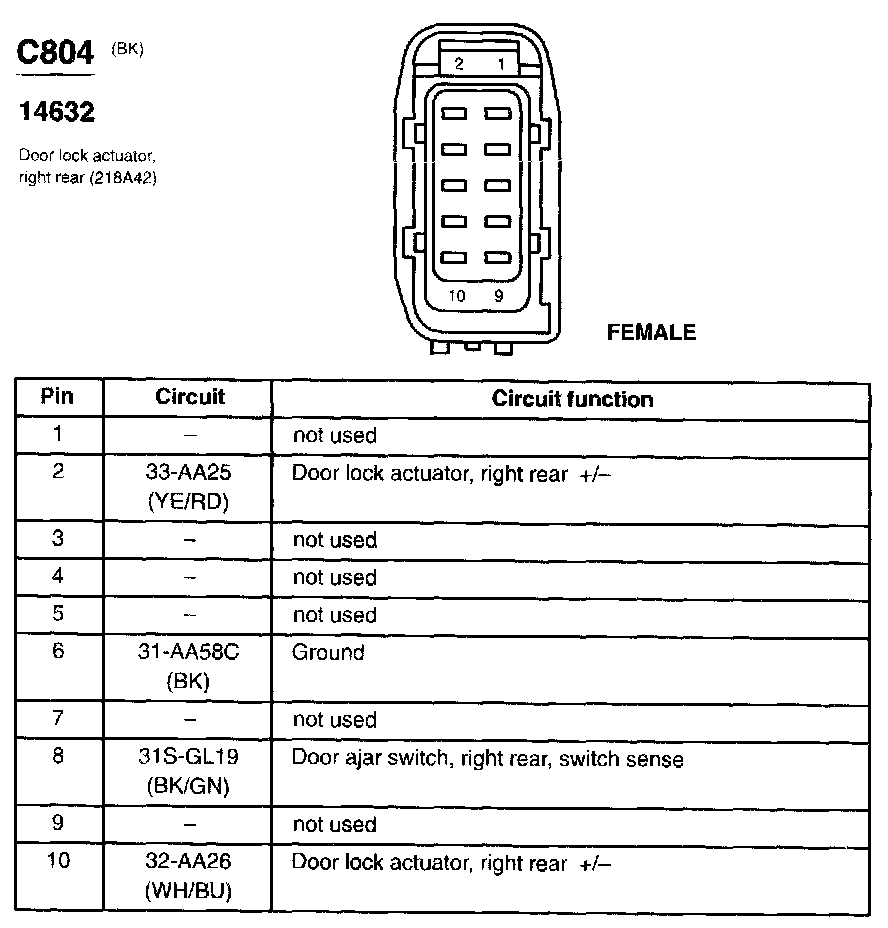 C804 (BK)

14632

Door lock actuator, right rear (218A42)

2 1

10 9

FEMALE

| Pin | Circuit | Circuit function |
|---|---|---|
| 1 | – | not used |
| 2 | 33-AA25 (YE/RD) | Door lock actuator, right rear +/– |
| 3 | – | not used |
| 4 | – | not used |
| 5 | – | not used |
| 6 | 31-AA58C (BK) | Ground |
| 7 | – | not used |
| 8 | 31S-GL19 (BK/GN) | Door ajar switch, right rear, switch sense |
| 9 | – | not used |
| 10 | 32-AA26 (WH/BU) | Door lock actuator, right rear +/– |